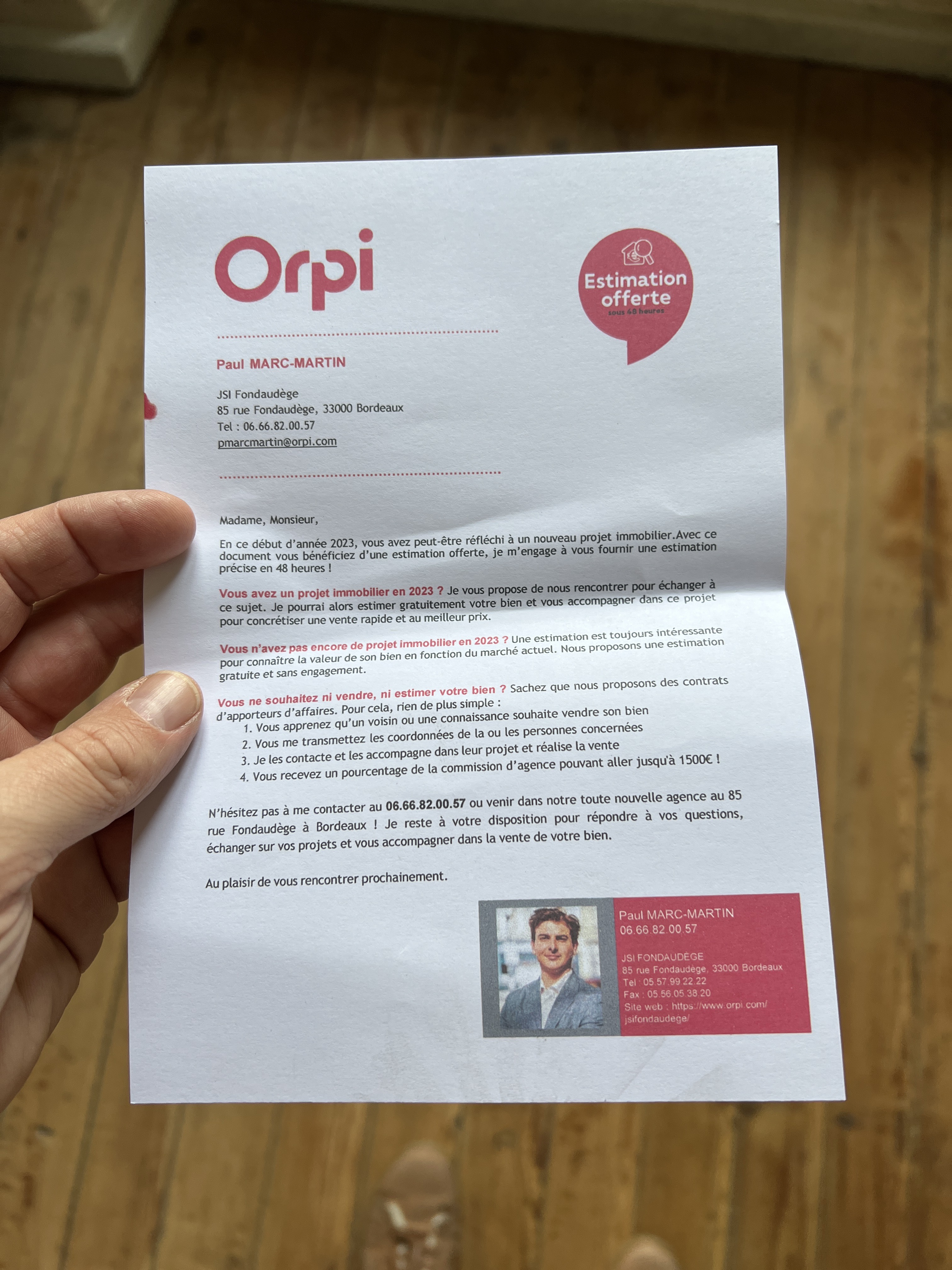 Orpi

Estimation offerte
sous 48 heures

Paul MARC-MARTIN

JSI Fondaudège
85 rue Fondaudège, 33000 Bordeaux
Tel : 06.66.82.00.57
pmarcmartin@orpi.com

Madame, Monsieur,

En ce début d'année 2023, vous avez peut-être réfléchi à un nouveau projet immobilier.Avec ce document vous bénéficiez d'une estimation offerte, je m'engage à vous fournir une estimation précise en 48 heures !

Vous avez un projet immobilier en 2023 ? Je vous propose de nous rencontrer pour échanger à ce sujet. Je pourrai alors estimer gratuitement votre bien et vous accompagner dans ce projet pour concrétiser une vente rapide et au meilleur prix.

Vous n'avez pas encore de projet immobilier en 2023 ? Une estimation est toujours intéressante pour connaître la valeur de son bien en fonction du marché actuel. Nous proposons une estimation gratuite et sans engagement.

Vous ne souhaitez ni vendre, ni estimer votre bien ? Sachez que nous proposons des contrats d'apporteurs d'affaires. Pour cela, rien de plus simple :
1. Vous apprenez qu'un voisin ou une connaissance souhaite vendre son bien
2. Vous me transmettez les coordonnées de la ou les personnes concernées
3. Je les contacte et les accompagne dans leur projet et réalise la vente
4. Vous recevez un pourcentage de la commission d'agence pouvant aller jusqu'à 1500€ !

N'hésitez pas à me contacter au 06.66.82.00.57 ou venir dans notre toute nouvelle agence au 85 rue Fondaudège à Bordeaux ! Je reste à votre disposition pour répondre à vos questions, échanger sur vos projets et vous accompagner dans la vente de votre bien.

Au plaisir de vous rencontrer prochainement.

Paul MARC-MARTIN
06.66.82.00.57

JSI FONDAUDÈGE
85 rue Fondaudège, 33000 Bordeaux
Tel : 05.57.99.22.22
Fax : 05.56.05.38.20
Site web : https://www.orpi.com/jsifondaudege/